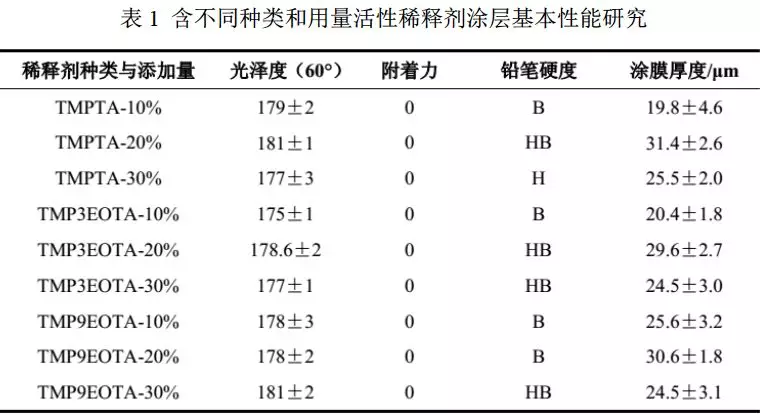 表 1 含不同种类和用量活性稀释剂涂层基本性能研究

| 稀释剂种类与添加量 | 光泽度（60°） | 附着力 | 铅笔硬度 | 涂膜厚度/μm |
|---|---|---|---|---|
| TMPTA-10% | 179±2 | 0 | B | 19.8±4.6 |
| TMPTA-20% | 181±1 | 0 | HB | 31.4±2.6 |
| TMPTA-30% | 177±3 | 0 | H | 25.5±2.0 |
| TMP3EOTA-10% | 175±1 | 0 | B | 20.4±1.8 |
| TMP3EOTA-20% | 178.6±2 | 0 | HB | 29.6±2.7 |
| TMP3EOTA-30% | 177±1 | 0 | HB | 24.5±3.0 |
| TMP9EOTA-10% | 178±3 | 0 | B | 25.6±3.2 |
| TMP9EOTA-20% | 178±2 | 0 | B | 30.6±1.8 |
| TMP9EOTA-30% | 181±2 | 0 | HB | 24.5±3.1 |